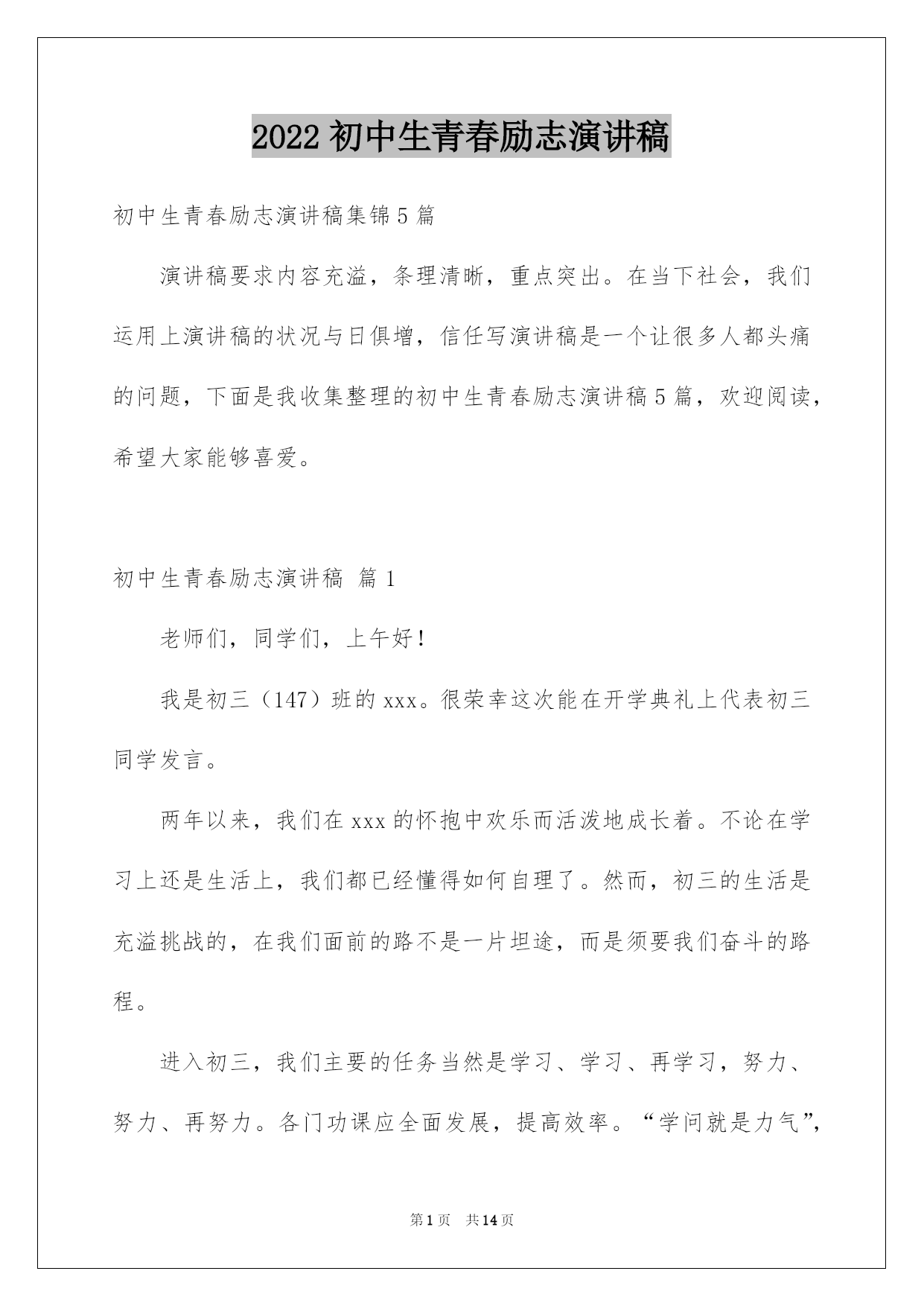 2022 初中生青春励志演讲稿

初中生青春励志演讲稿集锦 5 篇

演讲稿要求内容充溢，条理清晰，重点突出。在当下社会，我们运用上演讲稿的状况与日俱增，信任写演讲稿是一个让很多人都头痛的问题，下面是我收集整理的初中生青春励志演讲稿 5 篇，欢迎阅读，希望大家能够喜爱。

初中生青春励志演讲稿 篇 1

老师们，同学们，上午好！

我是初三（147）班的 xxx。很荣幸这次能在开学典礼上代表初三同学发言。

两年以来，我们在 xxx 的怀抱中欢乐而活泼地成长着。不论在学习上还是生活上，我们都已经懂得如何自理了。然而，初三的生活是充溢挑战的，在我们面前的路不是一片坦途，而是须要我们奋斗的路程。

进入初三，我们主要的任务当然是学习、学习、再学习，努力、努力、再努力。各门功课应全面发展，提高效率。“学问就是力气”，

第 1 页　共 14 页